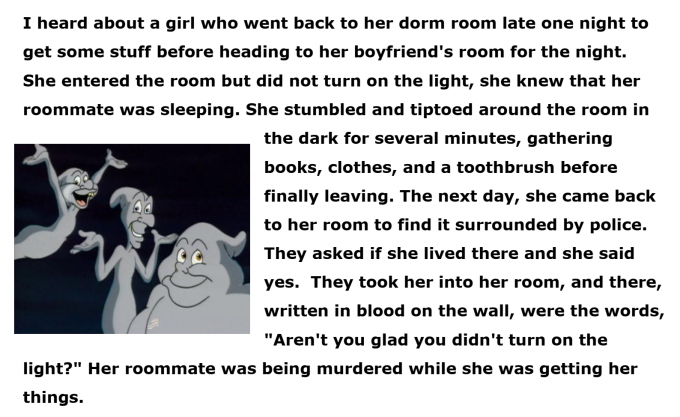 I heard about a girl who went back to her dorm room late one night to get some stuff before heading to her boyfriend's room for the night. She entered the room but did not turn on the light, she knew that her roommate was sleeping. She stumbled and tiptoed around the room in the dark for several minutes, gathering books, clothes, and a toothbrush before finally leaving. The next day, she came back to her room to find it surrounded by police. They asked if she lived there and she said yes. They took her into her room, and there, written in blood on the wall, were the words, "Aren't you glad you didn't turn on the light?" Her roommate was being murdered while she was getting her things.